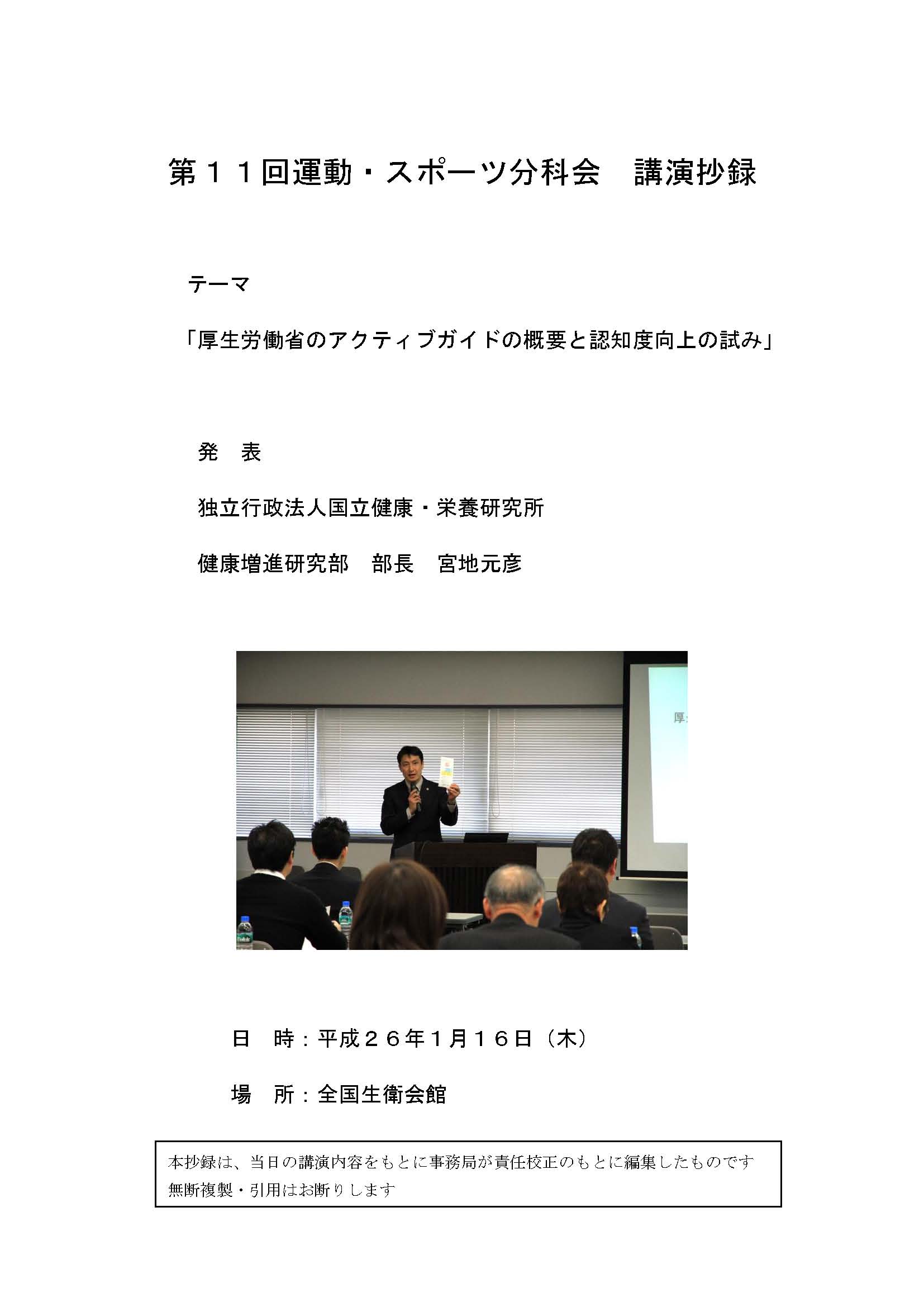 第１１回運動・スポーツ分科会　講演抄録

テーマ

「厚生労働省のアクティブガイドの概要と認知度向上の試み」

発　表

独立行政法人国立健康・栄養研究所

健康増進研究部　部長　宮地元彦

厚

日　時：平成２６年１月１６日（木）

場　所：全国生衛会館

本抄録は、当日の講演内容をもとに事務局が責任校正のもとに編集したものです
無断複製・引用はお断りします